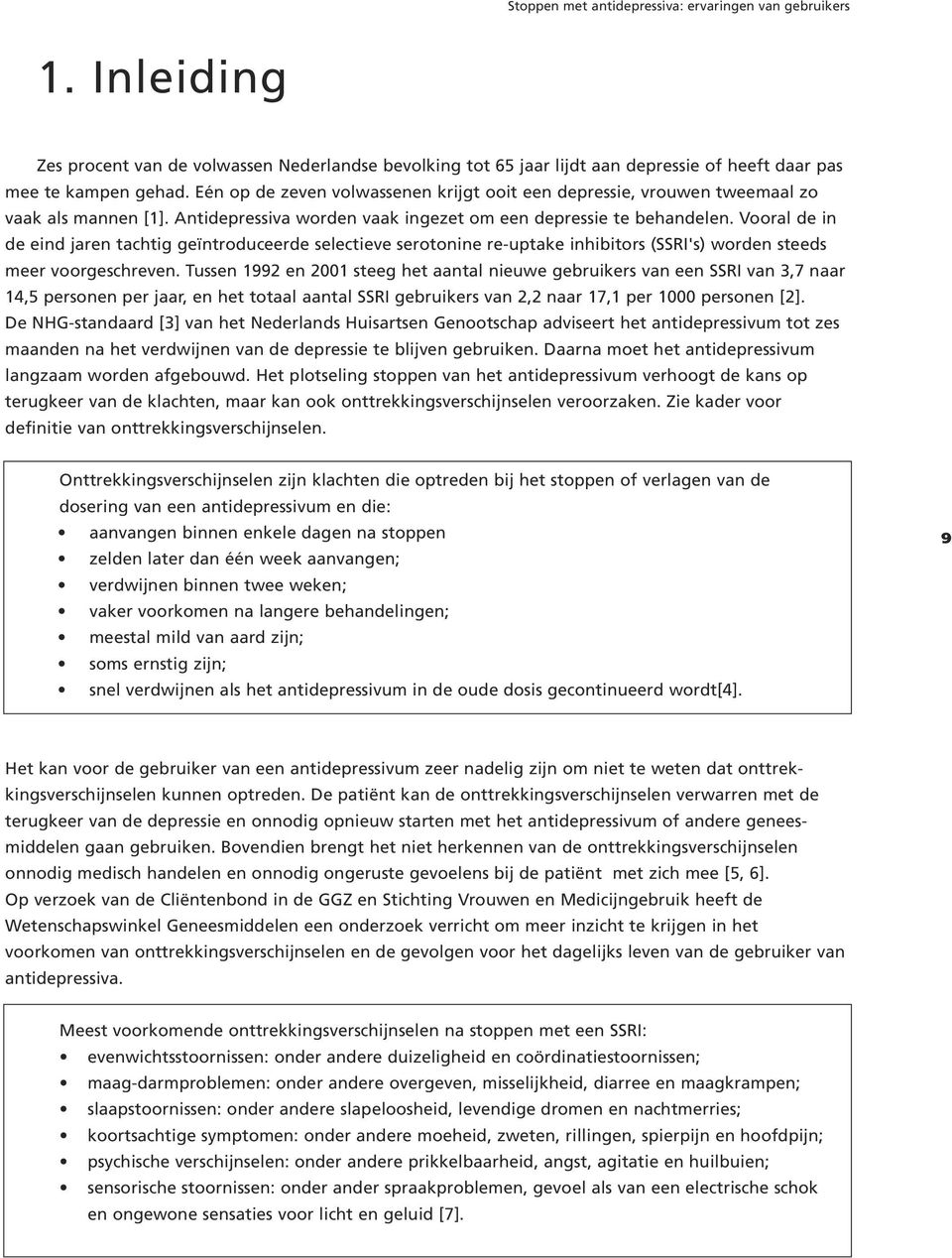 Stoppen met antidepressiva: ervaringen van gebruikers

1. Inleiding

Zes procent van de volwassen Nederlandse bevolking tot 65 jaar lijdt aan depressie of heeft daar pas mee te kampen gehad. Eén op de zeven volwassenen krijgt ooit een depressie, vrouwen tweemaal zo vaak als mannen [1]. Antidepressiva worden vaak ingezet om een depressie te behandelen. Vooral de in de eind jaren tachtig geïntroduceerde selectieve serotonine re-uptake inhibitors (SSRI's) worden steeds meer voorgeschreven. Tussen 1992 en 2001 steeg het aantal nieuwe gebruikers van een SSRI van 3,7 naar 14,5 personen per jaar, en het totaal aantal SSRI gebruikers van 2,2 naar 17,1 per 1000 personen [2]. De NHG-standaard [3] van het Nederlands Huisartsen Genootschap adviseert het antidepressivum tot zes maanden na het verdwijnen van de depressie te blijven gebruiken. Daarna moet het antidepressivum langzaam worden afgebouwd. Het plotseling stoppen van het antidepressivum verhoogt de kans op terugkeer van de klachten, maar kan ook onttrekkingsverschijnselen veroorzaken. Zie kader voor definitie van onttrekkingsverschijnselen.

Onttrekkingsverschijnselen zijn klachten die optreden bij het stoppen of verlagen van de dosering van een antidepressivum en die:
• aanvangen binnen enkele dagen na stoppen
• zelden later dan één week aanvangen;
• verdwijnen binnen twee weken;
• vaker voorkomen na langere behandelingen;
• meestal mild van aard zijn;
• soms ernstig zijn;
• snel verdwijnen als het antidepressivum in de oude dosis gecontinueerd wordt[4].

9

Het kan voor de gebruiker van een antidepressivum zeer nadelig zijn om niet te weten dat onttrekkingsverschijnselen kunnen optreden. De patiënt kan de onttrekkingsverschijnselen verwarren met de terugkeer van de depressie en onnodig opnieuw starten met het antidepressivum of andere geneesmiddelen gaan gebruiken. Bovendien brengt het niet herkennen van de onttrekkingsverschijnselen onnodig medisch handelen en onnodig ongeruste gevoelens bij de patiënt met zich mee [5, 6].
Op verzoek van de Cliëntenbond in de GGZ en Stichting Vrouwen en Medicijngebruik heeft de Wetenschapswinkel Geneesmiddelen een onderzoek verricht om meer inzicht te krijgen in het voorkomen van onttrekkingsverschijnselen en de gevolgen voor het dagelijks leven van de gebruiker van antidepressiva.

Meest voorkomende onttrekkingsverschijnselen na stoppen met een SSRI:
• evenwichtsstoornissen: onder andere duizeligheid en coördinatiestoornissen;
• maag-darmproblemen: onder andere overgeven, misselijkheid, diarree en maagkrampen;
• slaapstoornissen: onder andere slapeloosheid, levendige dromen en nachtmerries;
• koortsachtige symptomen: onder andere moeheid, zweten, rillingen, spierpijn en hoofdpijn;
• psychische verschijnselen: onder andere prikkelbaarheid, angst, agitatie en huilbuien;
• sensorische stoornissen: onder ander spraakproblemen, gevoel als van een electrische schok en ongewone sensaties voor licht en geluid [7].